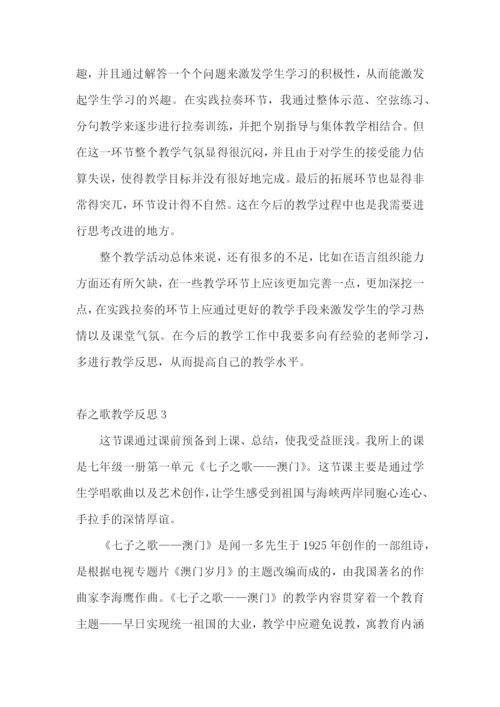 趣，并且通过解答一个个问题来激发学生学习的积极性，从而能激发起学生学习的兴趣。在实践拉奏环节，我通过整体示范、空弦练习、分句教学来逐步进行拉奏训练，并把个别指导与集体教学相结合。但在这一环节整个教学气氛显得很沉闷，并且由于对学生的接受能力估算失误，使得教学目标并没有很好地完成。最后的拓展环节也显得非常得突兀，环节设计得不自然。这在今后的教学过程中也是我需要进行思考改进的地方。

整个教学活动总体来说，还有很多的不足，比如在语言组织能力方面还有所欠缺，在一些教学环节上应该更加完善一点，更加深挖一点，在实践拉奏的环节上应通过更好的教学手段来激发学生的学习热情以及课堂气氛。在今后的教学工作中我要多向有经验的老师学习，多进行教学反思，从而提高自己的教学水平。

春之歌教学反思 3

这节课通过课前预备到上课、总结，使我受益匪浅。我所上的课是七年级一册第一单元《七子之歌——澳门》。这节课主要是通过学生学唱歌曲以及艺术创作，让学生感受到祖国与海峡两岸同胞心连心、手拉手的深情厚谊。

《七子之歌——澳门》是闻一多先生于 1925 年创作的一部组诗，是根据电视专题片《澳门岁月》的主题改编而成的，由我国著名的作曲家李海鹰作曲。《七子之歌——澳门》的教学内容贯穿着一个教育主题——早日实现统一祖国的大业，教学中应避免说教，寓教育内涵